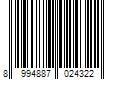 8 994887 024322